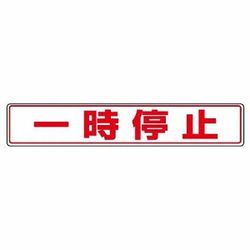 一時停止